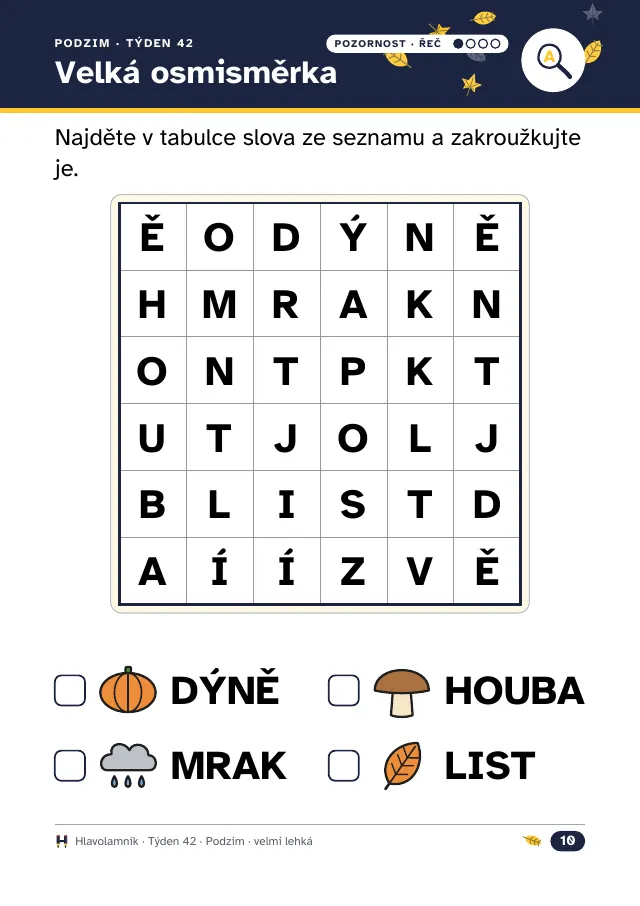 PODZIM · TÝDEN 42
Velká osmisměrka

POZORNOST · ŘEČ

A

Najděte v tabulce slova ze seznamu a zakroužkujte je.

| Ě | O | D | Ý | N | Ě |
|---|---|---|---|---|---|
| H | M | R | A | K | N |
| O | N | T | P | K | T |
| U | T | J | O | L | J |
| B | L | I | S | T | D |
| A | Í | Í | Z | V | Ě |

DÝNĚ
HOUBA
MRAK
LIST

Hlavolamník · Týden 42 · Podzim · velmi lehká
10